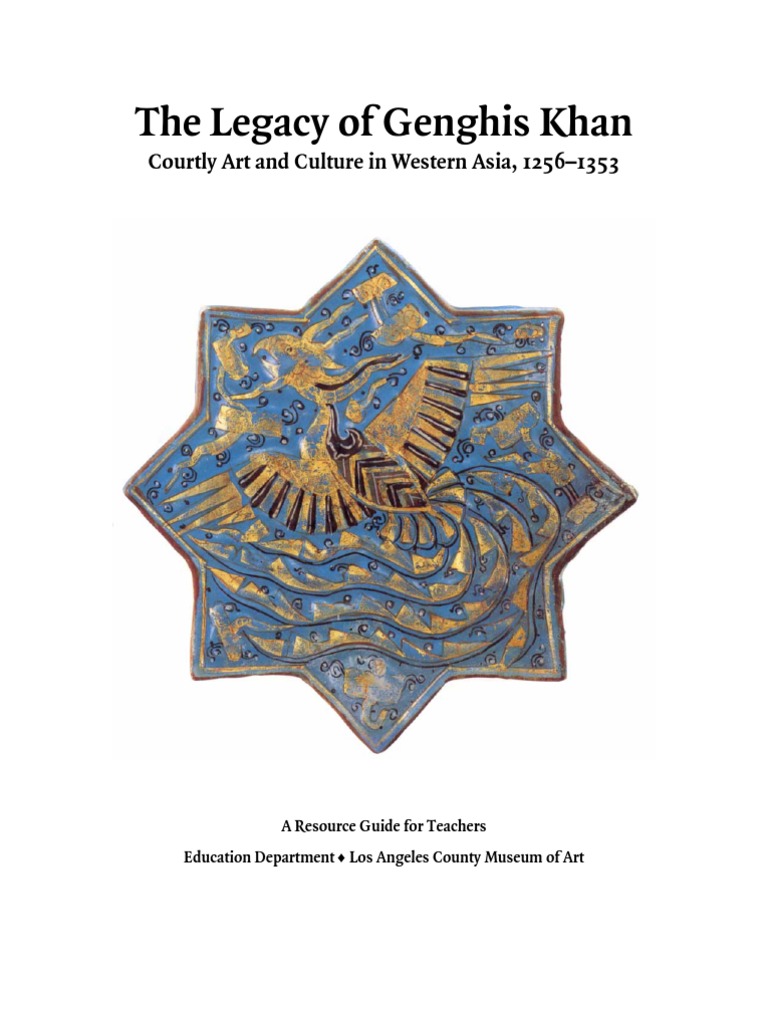 The Legacy of Genghis Khan

Courtly Art and Culture in Western Asia, 1256–1353

A Resource Guide for Teachers

Education Department ♦ Los Angeles County Museum of Art